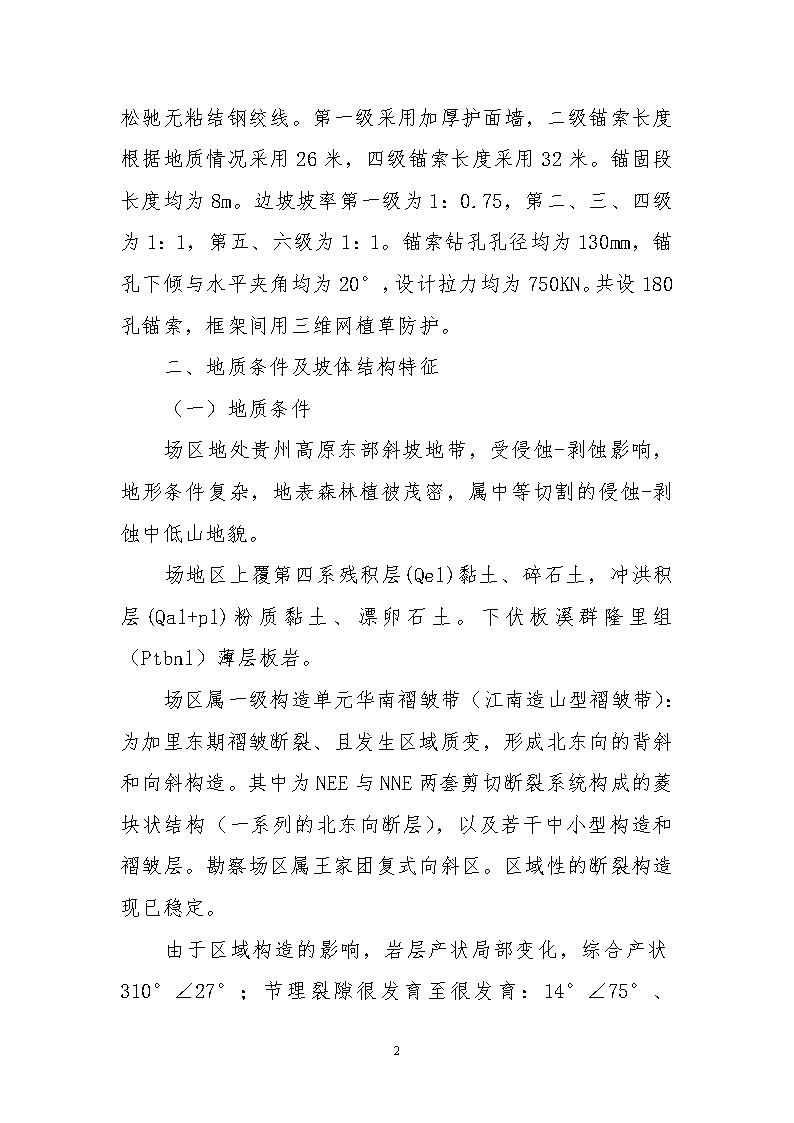 松驰无粘结钢绞线。第一级采用加厚护面墙，二级锚索长度根据地质情况采用 26 米，四级锚索长度采用 32 米。锚固段长度均为 8m。边坡坡率第一级为 1：0.75，第二、三、四级为 1：1，第五、六级为 1：1。锚索钻孔孔径均为 130mm，锚孔下倾与水平夹角均为 20°，设计拉力均为 750KN。共设 180 孔锚索，框架间用三维网植草防护。

二、地质条件及坡体结构特征

（一）地质条件

场区地处贵州高原东部斜坡地带，受侵蚀-剥蚀影响，地形条件复杂，地表森林植被茂密，属中等切割的侵蚀-剥蚀中低山地貌。

场地区上覆第四系残积层(Qel)黏土、碎石土，冲洪积层(Qal+pl)粉质黏土、漂卵石土。下伏板溪群隆里组（Ptbnl）薄层板岩。

场区属一级构造单元华南褶皱带（江南造山型褶皱带）：为加里东期褶皱断裂、且发生区域质变，形成北东向的背斜和向斜构造。其中为 NEE 与 NNE 两套剪切断裂系统构成的菱块状结构（一系列的北东向断层），以及若干中小型构造和褶皱层。勘察场区属王家团复式向斜区。区域性的断裂构造现已稳定。

由于区域构造的影响，岩层产状局部变化，综合产状 310°∠27°；节理裂隙很发育至很发育：14°∠75°、

2